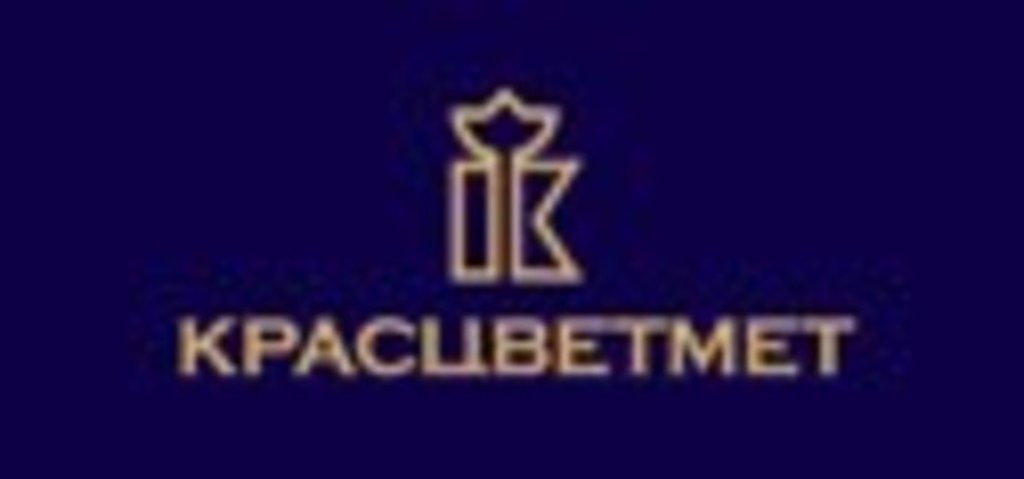 КРАСЦВЕТМЕТ